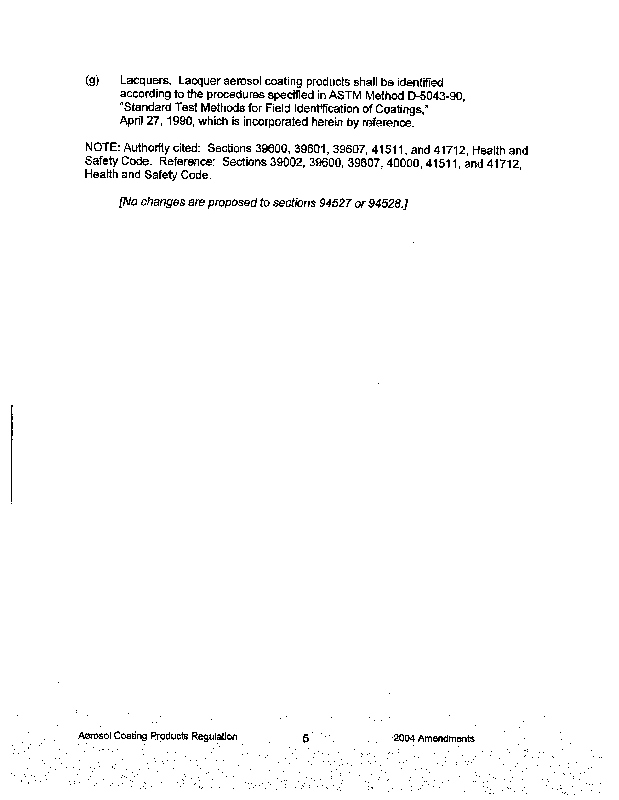 (g) Lacquers. Lacquer aerosol coating products shall be identified according to the procedures specified in ASTM Method D-5043-90, "Standard Test Methods for Field Identification of Coatings," April 27, 1990, which is incorporated herein by reference.

NOTE: Authority cited: Sections 39600, 39601, 39607, 41511, and 41712, Health and Safety Code. Reference: Sections 39002, 39600, 39607, 40000, 41511, and 41712, Health and Safety Code.

[No changes are proposed to sections 94527 or 94528.]

Aerosol Coating Products Regulation 5 2004 Amendments